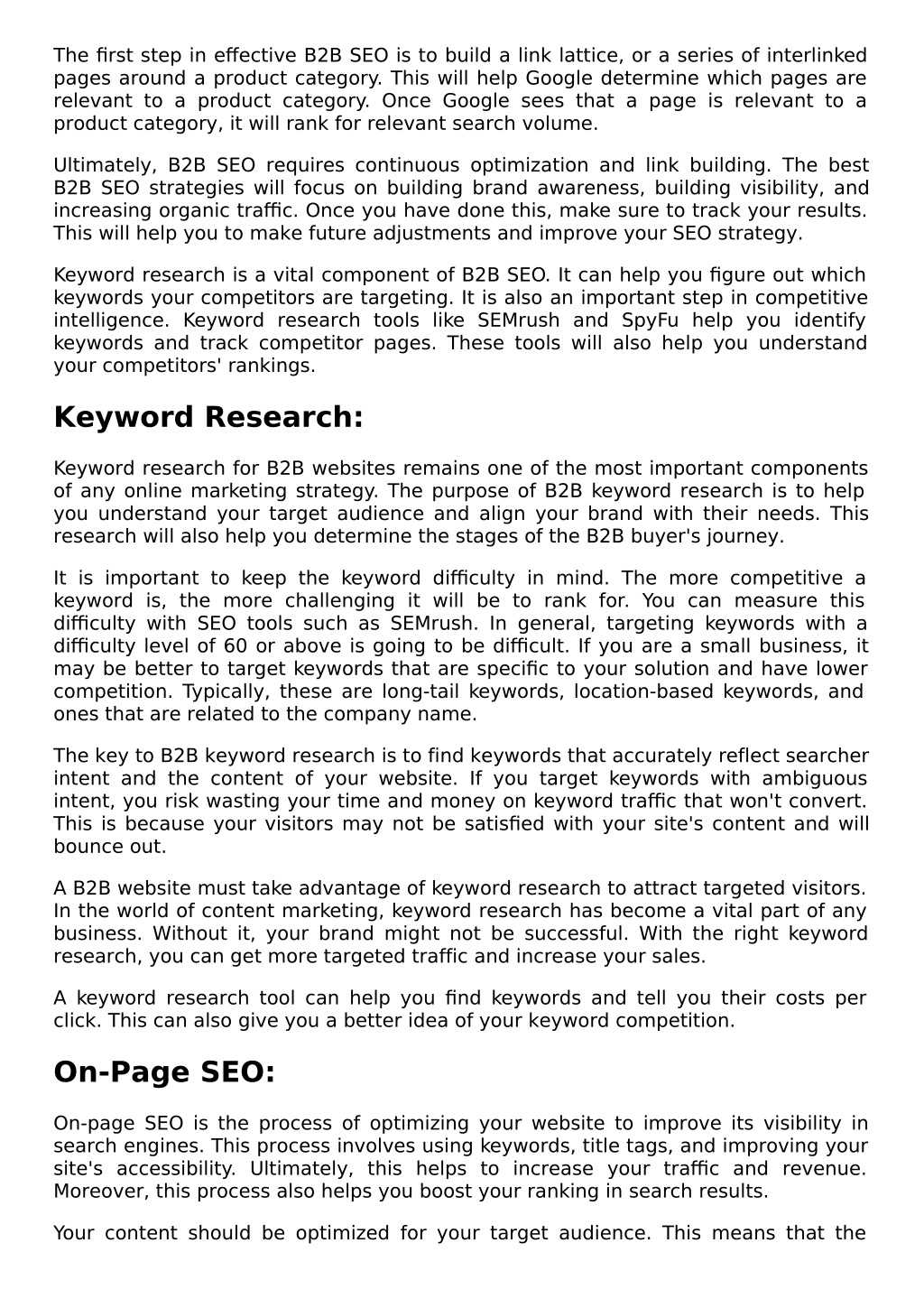 The first step in effective B2B SEO is to build a link lattice, or a series of interlinked pages around a product category. This will help Google determine which pages are relevant to a product category. Once Google sees that a page is relevant to a product category, it will rank for relevant search volume.

Ultimately, B2B SEO requires continuous optimization and link building. The best B2B SEO strategies will focus on building brand awareness, building visibility, and increasing organic traffic. Once you have done this, make sure to track your results. This will help you to make future adjustments and improve your SEO strategy.

Keyword research is a vital component of B2B SEO. It can help you figure out which keywords your competitors are targeting. It is also an important step in competitive intelligence. Keyword research tools like SEMrush and SpyFu help you identify keywords and track competitor pages. These tools will also help you understand your competitors' rankings.

Keyword Research:

Keyword research for B2B websites remains one of the most important components of any online marketing strategy. The purpose of B2B keyword research is to help you understand your target audience and align your brand with their needs. This research will also help you determine the stages of the B2B buyer's journey.

It is important to keep the keyword difficulty in mind. The more competitive a keyword is, the more challenging it will be to rank for. You can measure this difficulty with SEO tools such as SEMrush. In general, targeting keywords with a difficulty level of 60 or above is going to be difficult. If you are a small business, it may be better to target keywords that are specific to your solution and have lower competition. Typically, these are long-tail keywords, location-based keywords, and ones that are related to the company name.

The key to B2B keyword research is to find keywords that accurately reflect searcher intent and the content of your website. If you target keywords with ambiguous intent, you risk wasting your time and money on keyword traffic that won't convert. This is because your visitors may not be satisfied with your site's content and will bounce out.

A B2B website must take advantage of keyword research to attract targeted visitors. In the world of content marketing, keyword research has become a vital part of any business. Without it, your brand might not be successful. With the right keyword research, you can get more targeted traffic and increase your sales.

A keyword research tool can help you find keywords and tell you their costs per click. This can also give you a better idea of your keyword competition.

On-Page SEO:

On-page SEO is the process of optimizing your website to improve its visibility in search engines. This process involves using keywords, title tags, and improving your site's accessibility. Ultimately, this helps to increase your traffic and revenue. Moreover, this process also helps you boost your ranking in search results.

Your content should be optimized for your target audience. This means that the